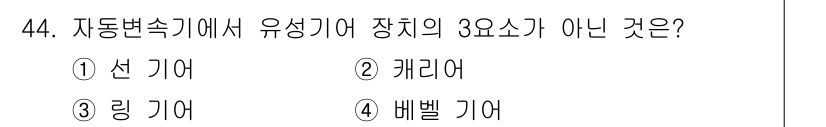 44. 자동변속기에서 유성기어 장치의 3요소가 아닌 것은?
① 선 기어
② 캐리어
③ 링 기어
④ 베벨 기어